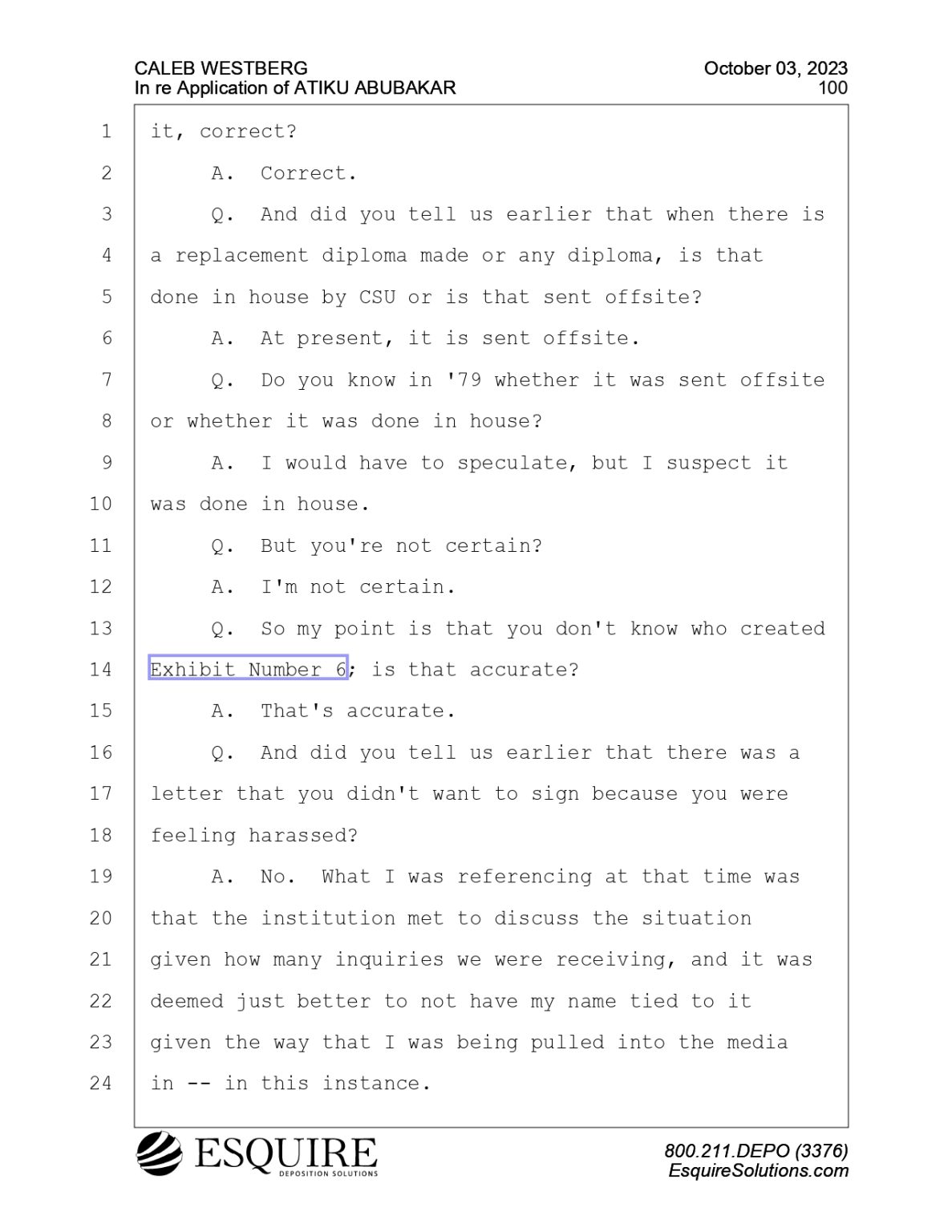 CALEB WESTBERG
In re Application of ATIKU ABUBAKAR

October 03, 2023
100

1 it, correct?
2 A. Correct.
3 Q. And did you tell us earlier that when there is
4 a replacement diploma made or any diploma, is that
5 done in house by CSU or is that sent offsite?
6 A. At present, it is sent offsite.
7 Q. Do you know in '79 whether it was sent offsite
8 or whether it was done in house?
9 A. I would have to speculate, but I suspect it
10 was done in house.
11 Q. But you're not certain?
12 A. I'm not certain.
13 Q. So my point is that you don't know who created
14 Exhibit Number 6; is that accurate?
15 A. That's accurate.
16 Q. And did you tell us earlier that there was a
17 letter that you didn't want to sign because you were
18 feeling harassed?
19 A. No. What I was referencing at that time was
20 that the institution met to discuss the situation
21 given how many inquiries we were receiving, and it was
22 deemed just better to not have my name tied to it
23 given the way that I was being pulled into the media
24 in -- in this instance.

ESQUIRE
DEPOSITION SOLUTIONS

800.211.DEPO (3376)
EsquireSolutions.com